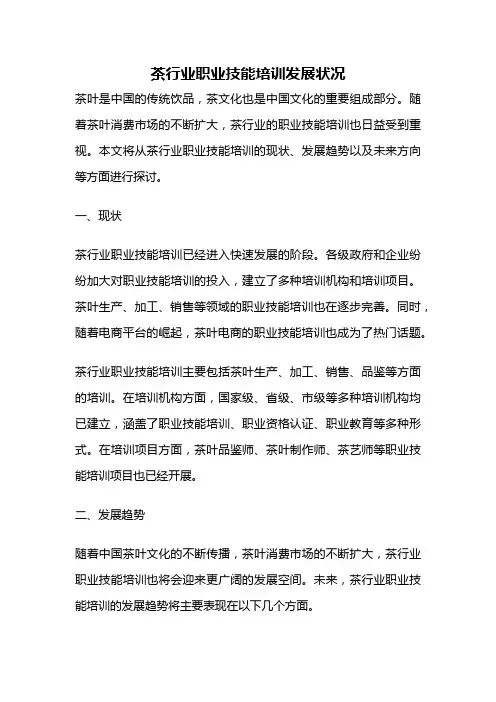 茶行业职业技能培训发展状况

茶叶是中国的传统饮品，茶文化也是中国文化的重要组成部分。随着茶叶消费市场的不断扩大，茶行业的职业技能培训也日益受到重视。本文将从茶行业职业技能培训的现状、发展趋势以及未来方向等方面进行探讨。

一、现状

茶行业职业技能培训已经进入快速发展的阶段。各级政府和企业纷纷加大对职业技能培训的投入，建立了多种培训机构和培训项目。茶叶生产、加工、销售等领域的职业技能培训也在逐步完善。同时，随着电商平台的崛起，茶叶电商的职业技能培训也成为了热门话题。

茶行业职业技能培训主要包括茶叶生产、加工、销售、品鉴等方面的培训。在培训机构方面，国家级、省级、市级等多种培训机构均已建立，涵盖了职业技能培训、职业资格认证、职业教育等多种形式。在培训项目方面，茶叶品鉴师、茶叶制作师、茶艺师等职业技能培训项目也已经开展。

二、发展趋势

随着中国茶叶文化的不断传播，茶叶消费市场的不断扩大，茶行业职业技能培训也将会迎来更广阔的发展空间。未来，茶行业职业技能培训的发展趋势将主要表现在以下几个方面。